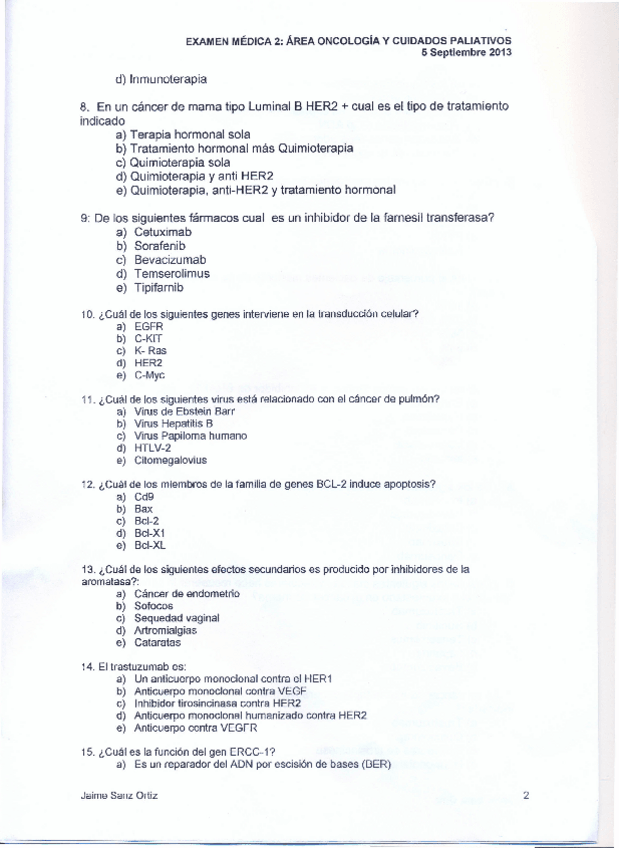 EXAMEN MÉDICA 2: ÁREA ONCOLOGÍA Y CUIDADOS PALIATIVOS
5 Septiembre 2013

d) Inmunoterapia

8. En un cáncer de mama tipo Luminal B HER2 + cual es el tipo de tratamiento indicado
a) Terapia hormonal sola
b) Tratamiento hormonal más Quimioterapia
c) Quimioterapia sola
d) Quimioterapia y anti HER2
e) Quimioterapia, anti-HER2 y tratamiento hormonal

9: De los siguientes fármacos cual es un inhibidor de la farnesil transferasa?
a) Cetuximab
b) Sorafenib
c) Bevacizumab
d) Temserolimus
e) Tipifarnib

10. ¿Cuál de los siguientes genes interviene en la transducción celular?
a) EGFR
b) C-KIT
c) K- Ras
d) HER2
e) C-Myc

11. ¿Cuál de los siguientes virus está relacionado con el cáncer de pulmón?
a) Virus de Ebstein Barr
b) Virus Hepatitis B
c) Virus Papiloma humano
d) HTLV-2
e) Citomegalovius

12. ¿Cuál de los miembros de la familia de genes BCL-2 induce apoptosis?
a) Cd9
b) Bax
c) Bcl-2
d) Bcl-X1
e) Bcl-XL

13. ¿Cuál de los siguientes efectos secundarios es producido por inhibidores de la aromatasa?:
a) Cáncer de endometrio
b) Sofocos
c) Sequedad vaginal
d) Artromialgias
e) Cataratas

14. El trastuzumab es:
a) Un anticuerpo monoclonal contra el HER1
b) Anticuerpo monoclonal contra VEGF
c) Inhibidor tirosincinasa contra HER2
d) Anticuerpo monoclonal humanizado contra HER2
e) Anticuerpo contra VEGFR

15. ¿Cuál es la función del gen ERCC-1?
a) Es un reparador del ADN por escisión de bases (BER)

Jaime Sanz Ortiz
2